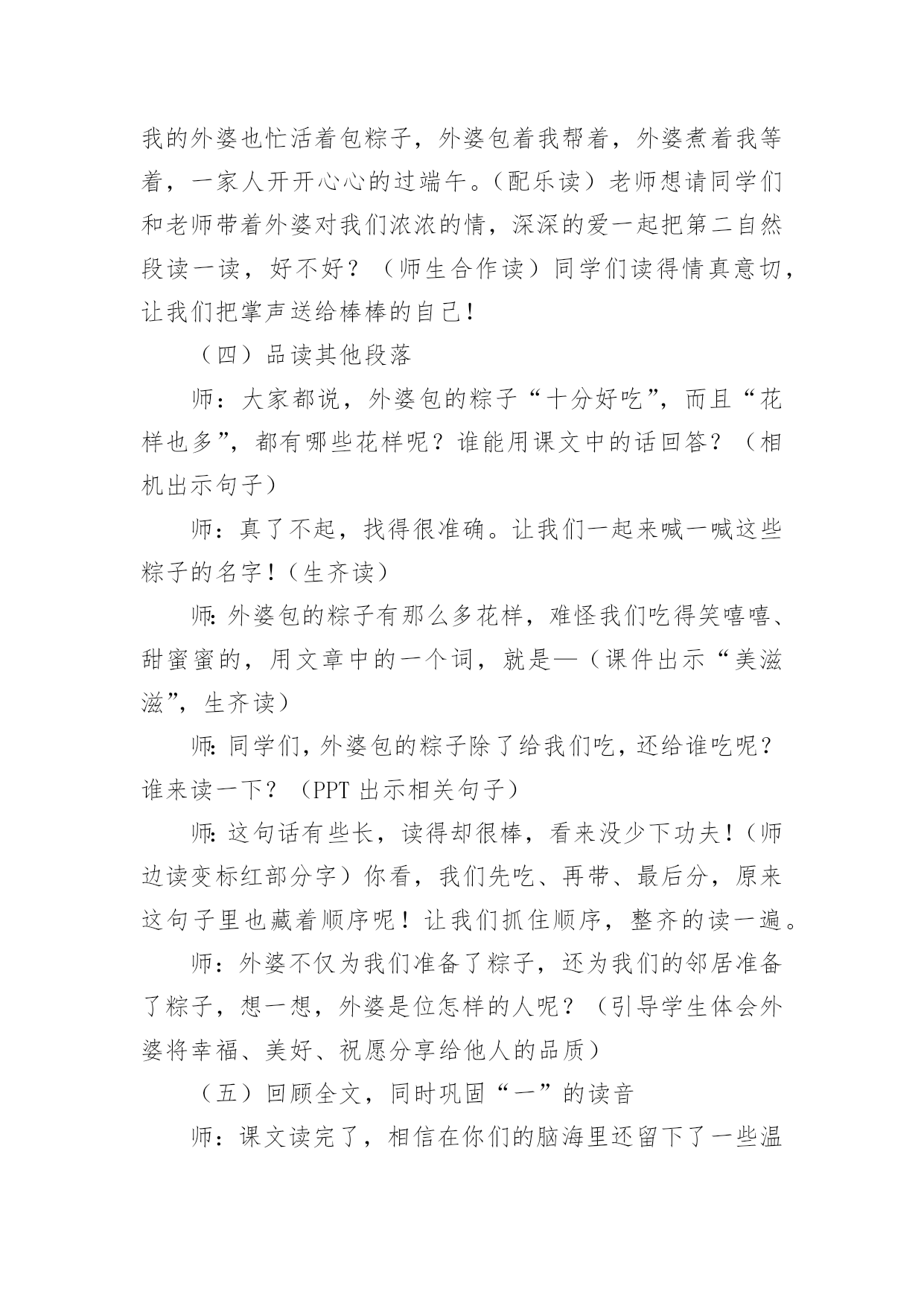 我的外婆也忙活着包粽子，外婆包着我帮着，外婆煮着我等着，一家人开开心心的过端午。（配乐读）老师想请同学们和老师带着外婆对我们浓浓的情，深深的爱一起把第二自然段读一读，好不好？（师生合作读）同学们读得情真意切，让我们把掌声送给棒棒的自己！

（四）品读其他段落

师：大家都说，外婆包的粽子“十分好吃”，而且“花样也多”，都有哪些花样呢？谁能用课文中的话回答？（相机出示句子）

师：真了不起，找得很准确。让我们一起来喊一喊这些粽子的名字！（生齐读）

师:外婆包的粽子有那么多花样，难怪我们吃得笑嘻嘻、甜蜜蜜的，用文章中的一个词，就是—（课件出示“美滋滋”，生齐读）

师:同学们,外婆包的粽子除了给我们吃，还给谁吃呢？谁来读一下？（PPT 出示相关句子）

师:这句话有些长，读得却很棒，看来没少下功夫！（师边读变标红部分字）你看，我们先吃、再带、最后分，原来这句子里也藏着顺序呢！让我们抓住顺序，整齐的读一遍。

师：外婆不仅为我们准备了粽子，还为我们的邻居准备了粽子，想一想，外婆是位怎样的人呢？（引导学生体会外婆将幸福、美好、祝愿分享给他人的品质）

（五）回顾全文，同时巩固“一”的读音

师：课文读完了，相信在你们的脑海里还留下了一些温